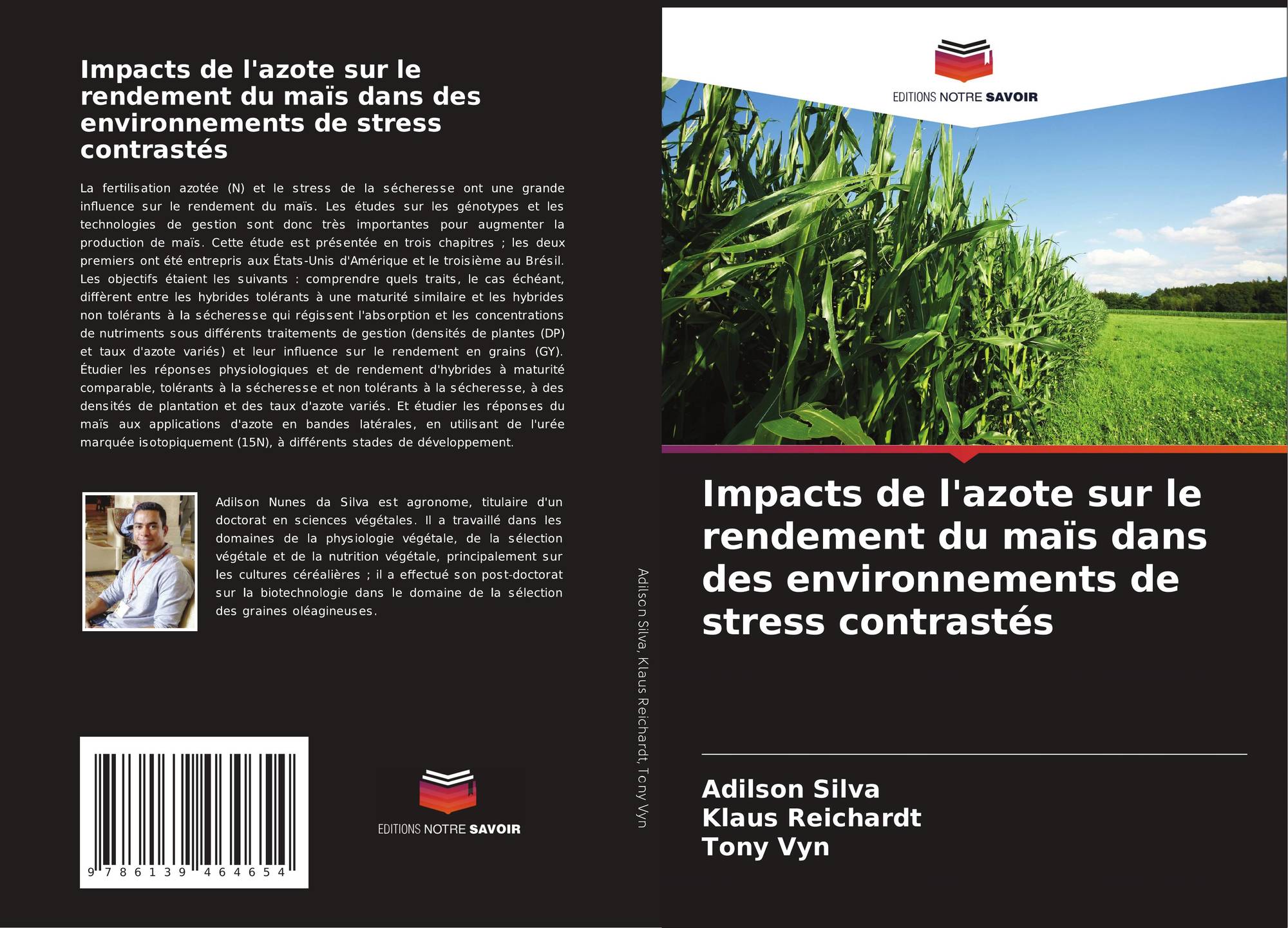 Impacts de l'azote sur le rendement du maïs dans des environnements de stress contrastés

La fertilisation azotée (N) et le stress de la sécheresse ont une grande influence sur le rendement du maïs. Les études sur les génotypes et les technologies de gestion sont donc très importantes pour augmenter la production de maïs. Cette étude est présentée en trois chapitres ; les deux premiers ont été entrepris aux États-Unis d'Amérique et le troisième au Brésil. Les objectifs étaient les suivants : comprendre quels traits, le cas échéant, diffèrent entre les hybrides tolérants à une maturité similaire et les hybrides non tolérants à la sécheresse qui régissent l'absorption et les concentrations de nutriments sous différents traitements de gestion (densités de plantes (DP) et taux d'azote variés) et leur influence sur le rendement en grains (GY). Étudier les réponses physiologiques et de rendement d'hybrides à maturité comparable, tolérants à la sécheresse et non tolérants à la sécheresse, à des densités de plantation et des taux d'azote variés. Et étudier les réponses du maïs aux applications d'azote en bandes latérales, en utilisant de l'urée marquée isotopiquement (15N), à différents stades de développement.

Adilson Nunes da Silva est agronome, titulaire d'un doctorat en sciences végétales. Il a travaillé dans les domaines de la physiologie végétale, de la sélection végétale et de la nutrition végétale, principalement sur les cultures céréalières ; il a effectué son post-doctorat sur la biotechnologie dans le domaine de la sélection des graines oléagineuses.

9 786139 464654

EDITIONS NOTRE SAVOIR

Adilson Silva, Klaus Reichardt, Tony Vyn

EDITIONS NOTRE SAVOIR

Impacts de l'azote sur le rendement du maïs dans des environnements de stress contrastés

Adilson Silva
Klaus Reichardt
Tony Vyn